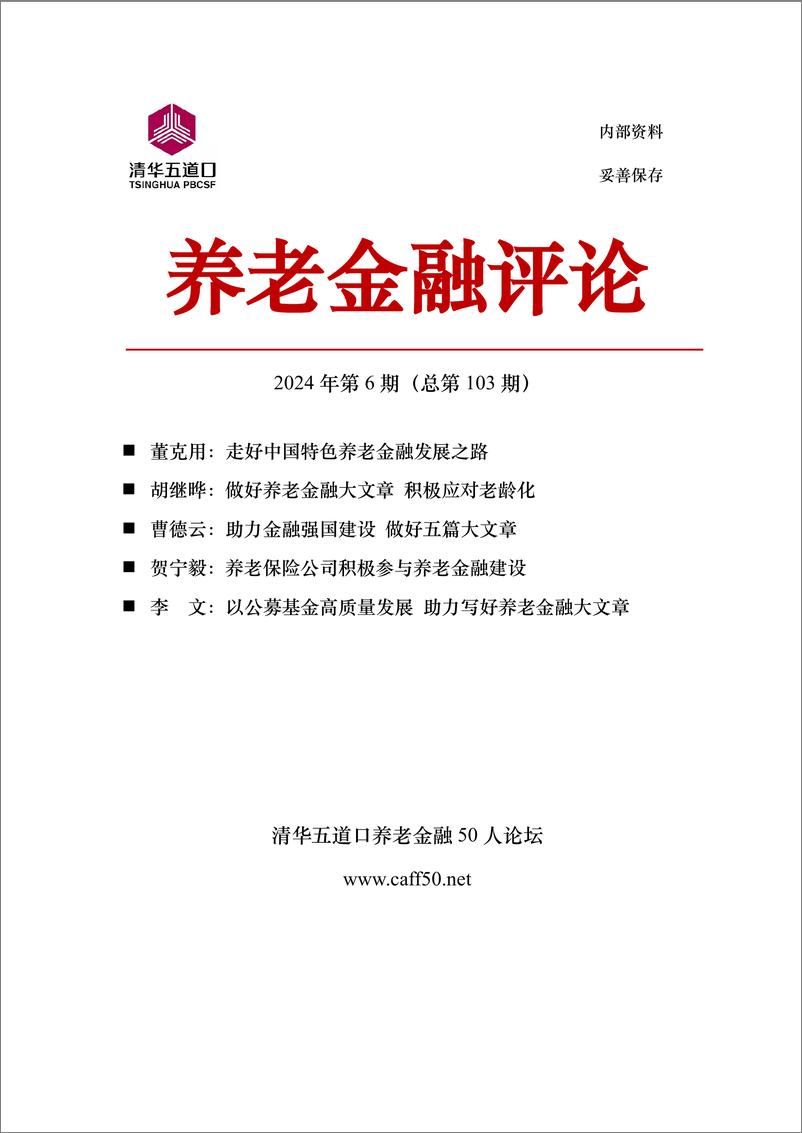 清华五道口
TSINGHUA PBCSF

内部资料

妥善保存

养老金融评论

2024 年第 6 期（总第 103 期）

■ 董克用：走好中国特色养老金融发展之路

■ 胡继晔：做好养老金融大文章 积极应对老龄化

■ 曹德云：助力金融强国建设 做好五篇大文章

■ 贺宁毅：养老保险公司积极参与养老金融建设

■ 李 文：以公募基金高质量发展 助力写好养老金融大文章

清华五道口养老金融 50 人论坛

www.caff50.net